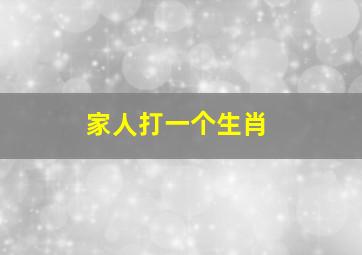 家人打一个生肖